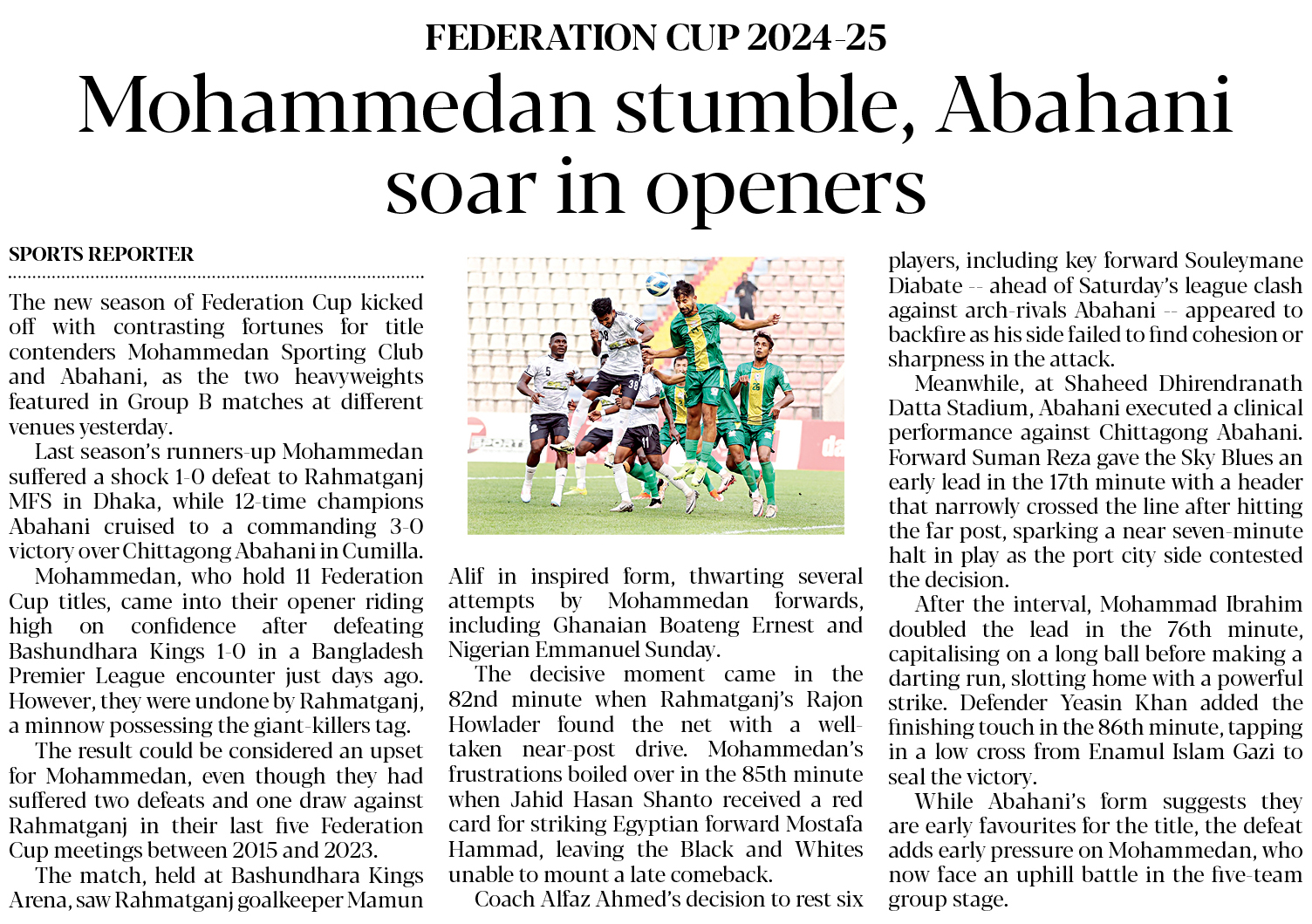 FEDERATION CUP 2024-25

Mohammedan stumble, Abahani soar in openers

SPORTS REPORTER

The new season of Federation Cup kicked off with contrasting fortunes for title contenders Mohammedan Sporting Club and Abahani, as the two heavyweights featured in Group B matches at different venues yesterday.

Last season's runners-up Mohammedan suffered a shock 1-0 defeat to Rahmatganj MFS in Dhaka, while 12-time champions Abahani cruised to a commanding 3-0 victory over Chittagong Abahani in Cumilla.

Mohammedan, who hold 11 Federation Cup titles, came into their opener riding high on confidence after defeating Bashundhara Kings 1-0 in a Bangladesh Premier League encounter just days ago. However, they were undone by Rahmatganj, a minnow possessing the giant-killers tag.

The result could be considered an upset for Mohammedan, even though they had suffered two defeats and one draw against Rahmatganj in their last five Federation Cup meetings between 2015 and 2023.

The match, held at Bashundhara Kings Arena, saw Rahmatganj goalkeeper Mamun Alif in inspired form, thwarting several attempts by Mohammedan forwards, including Ghanaian Boateng Ernest and Nigerian Emmanuel Sunday.

The decisive moment came in the 82nd minute when Rahmatganj's Rajon Howlader found the net with a well-taken near-post drive. Mohammedan's frustrations boiled over in the 85th minute when Jahid Hasan Shanto received a red card for striking Egyptian forward Mostafa Hammad, leaving the Black and Whites unable to mount a late comeback.

Coach Alfaz Ahmed's decision to rest six players, including key forward Souleymane Diabate -- ahead of Saturday's league clash against arch-rivals Abahani -- appeared to backfire as his side failed to find cohesion or sharpness in the attack.

Meanwhile, at Shaheed Dhirendranath Datta Stadium, Abahani executed a clinical performance against Chittagong Abahani. Forward Suman Reza gave the Sky Blues an early lead in the 17th minute with a header that narrowly crossed the line after hitting the far post, sparking a near seven-minute halt in play as the port city side contested the decision.

After the interval, Mohammad Ibrahim doubled the lead in the 76th minute, capitalising on a long ball before making a darting run, slotting home with a powerful strike. Defender Yeasin Khan added the finishing touch in the 86th minute, tapping in a low cross from Enamul Islam Gazi to seal the victory.

While Abahani's form suggests they are early favourites for the title, the defeat adds early pressure on Mohammedan, who now face an uphill battle in the five-team group stage.